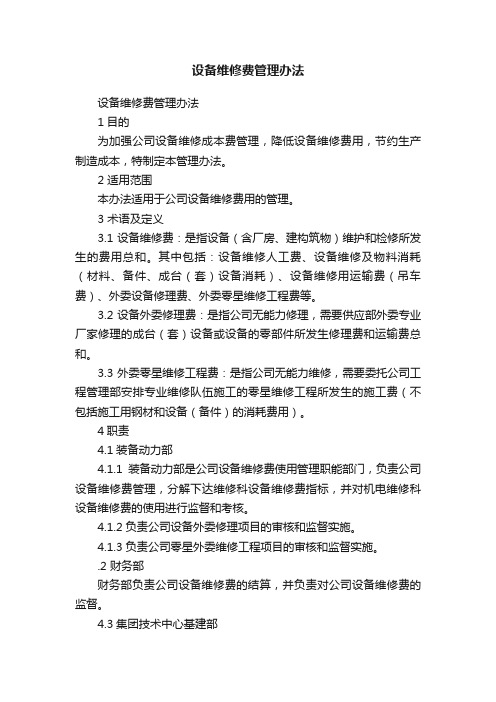 设备维修费管理办法

设备维修费管理办法

1 目的

为加强公司设备维修成本费管理，降低设备维修费用，节约生产制造成本，特制定本管理办法。

2 适用范围

本办法适用于公司设备维修费用的管理。

3 术语及定义

3.1 设备维修费：是指设备（含厂房、建构筑物）维护和检修所发生的费用总和。其中包括：设备维修人工费、设备维修及物料消耗（材料、备件、成台（套）设备消耗）、设备维修用运输费（吊车费）、外委设备修理费、外委零星维修工程费等。

3.2 设备外委修理费：是指公司无能力修理，需要供应部外委专业厂家修理的成台（套）设备或设备的零部件所发生修理费和运输费总和。

3.3 外委零星维修工程费：是指公司无能力维修，需要委托公司工程管理部安排专业维修队伍施工的零星维修工程所发生的施工费（不包括施工用钢材和设备（备件）的消耗费用）。

4 职责

4.1 装备动力部

4.1.1 装备动力部是公司设备维修费使用管理职能部门，负责公司设备维修费管理，分解下达维修科设备维修费指标，并对机电维修科设备维修费的使用进行监督和考核。

4.1.2 负责公司设备外委修理项目的审核和监督实施。

4.1.3 负责公司零星外委维修工程项目的审核和监督实施。

.2 财务部

财务部负责公司设备维修费的结算，并负责对公司设备维修费的监督。

4.3 集团技术中心基建部